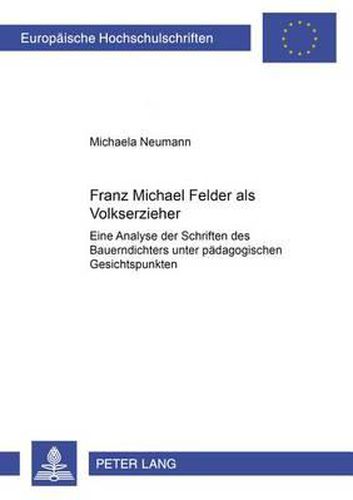 Europäische Hochschulschriften

Michaela Neumann

Franz Michael Felder als Volkserzieher

Eine Analyse der Schriften des Bauerndichters unter pädagogischen Gesichtspunkten

PETER LANG